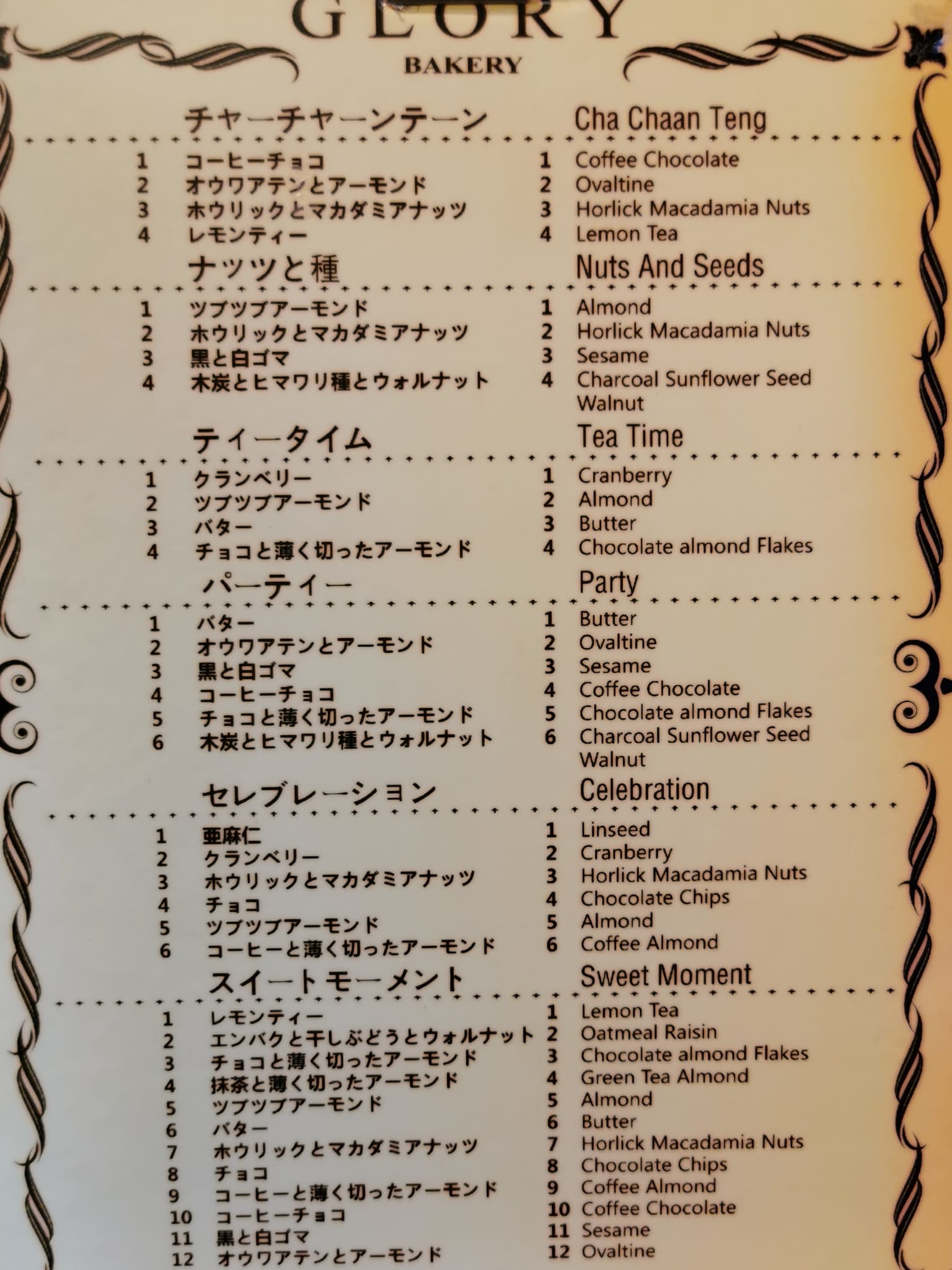 GLORY
BAKERY

チャーチャーンテーン

1 コーヒーチョコ
2 オウワアテンとアーモンド
3 ホウリックとマカダミアナッツ
4 レモンティー

ナッツと種

1 ツブツブアーモンド
2 ホウリックとマカダミアナッツ
3 黒と白ゴマ
4 木炭とヒマワリ種とウォルナット

ティータイム

1 クランベリー
2 ツブツブアーモンド
3 バター
4 チョコと薄く切ったアーモンド

パーティー

1 バター
2 オウワアテンとアーモンド
3 黒と白ゴマ
4 コーヒーチョコ
5 チョコと薄く切ったアーモンド
6 木炭とヒマワリ種とウォルナット

セレブレーション

1 亜麻仁
2 クランベリー
3 ホウリックとマカダミアナッツ
4 チョコ
5 ツブツブアーモンド
6 コーヒーと薄く切ったアーモンド

スイートモーメント

1 レモンティー
2 エンバクと干しぶどうとウォルナット
3 チョコと薄く切ったアーモンド
4 抹茶と薄く切ったアーモンド
5 ツブツブアーモンド
6 バター
7 ホウリックとマカダミアナッツ
8 チョコ
9 コーヒーと薄く切ったアーモンド
10 コーヒーチョコ
11 黒と白ゴマ
12 オウワアテンとアーモンド

Cha Chaan Teng

1 Coffee Chocolate
2 Ovaltine
3 Horlick Macadamia Nuts
4 Lemon Tea

Nuts And Seeds

1 Almond
2 Horlick Macadamia Nuts
3 Sesame
4 Charcoal Sunflower Seed Walnut

Tea Time

1 Cranberry
2 Almond
3 Butter
4 Chocolate almond Flakes

Party

1 Butter
2 Ovaltine
3 Sesame
4 Coffee Chocolate
5 Chocolate almond Flakes
6 Charcoal Sunflower Seed Walnut

Celebration

1 Linseed
2 Cranberry
3 Horlick Macadamia Nuts
4 Chocolate Chips
5 Almond
6 Coffee Almond

Sweet Moment

1 Lemon Tea
2 Oatmeal Raisin
3 Chocolate almond Flakes
4 Green Tea Almond
5 Almond
6 Butter
7 Horlick Macadamia Nuts
8 Chocolate Chips
9 Coffee Almond
10 Coffee Chocolate
11 Sesame
12 Ovaltine